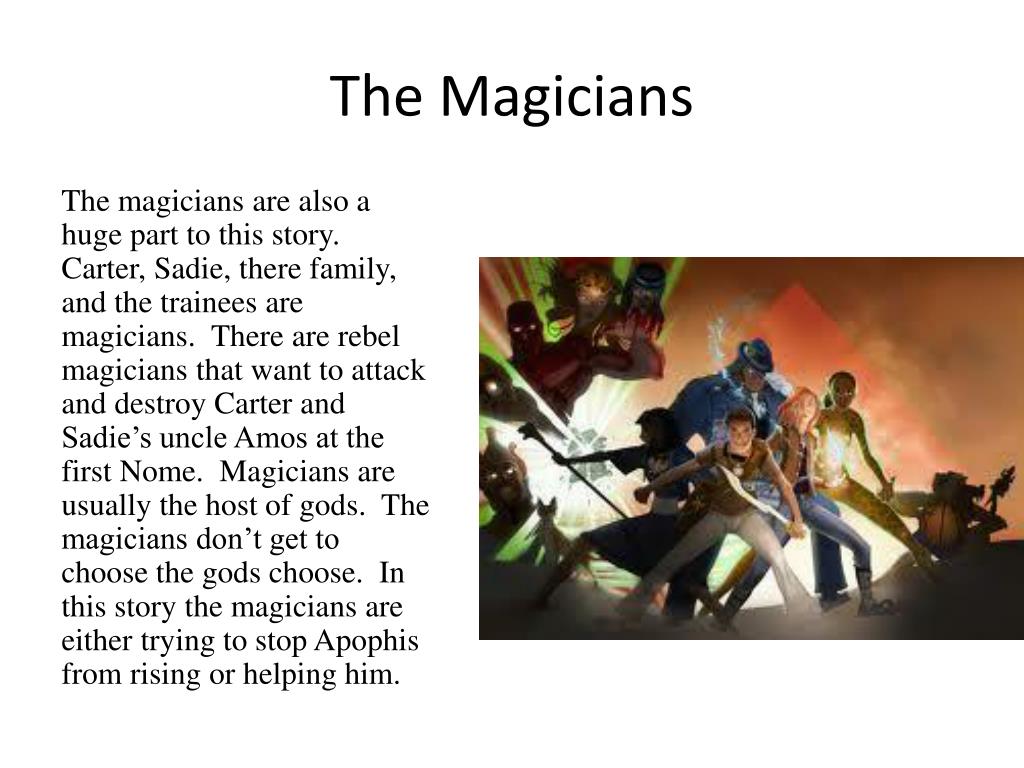 The Magicians

The magicians are also a huge part to this story. Carter, Sadie, there family, and the trainees are magicians. There are rebel magicians that want to attack and destroy Carter and Sadie's uncle Amos at the first Nome. Magicians are usually the host of gods. The magicians don't get to choose the gods choose. In this story the magicians are either trying to stop Apophis from rising or helping him.